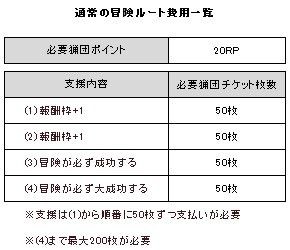 通常の冒険ルート費用一覧

| 必要猟団ポイント | 20RP |
|---|---|

| 支援内容 | 必要猟団チケット枚数 |
|---|---|
| (1)報酬枠+1 | 50枚 |
| (2)報酬枠+1 | 50枚 |
| (3)冒険が必ず成功する | 50枚 |
| (4)冒険が必ず大成功する | 50枚 |

※支援は(1)から順番に50枚ずつ支払いが必要

※(4)まで最大200枚が必要